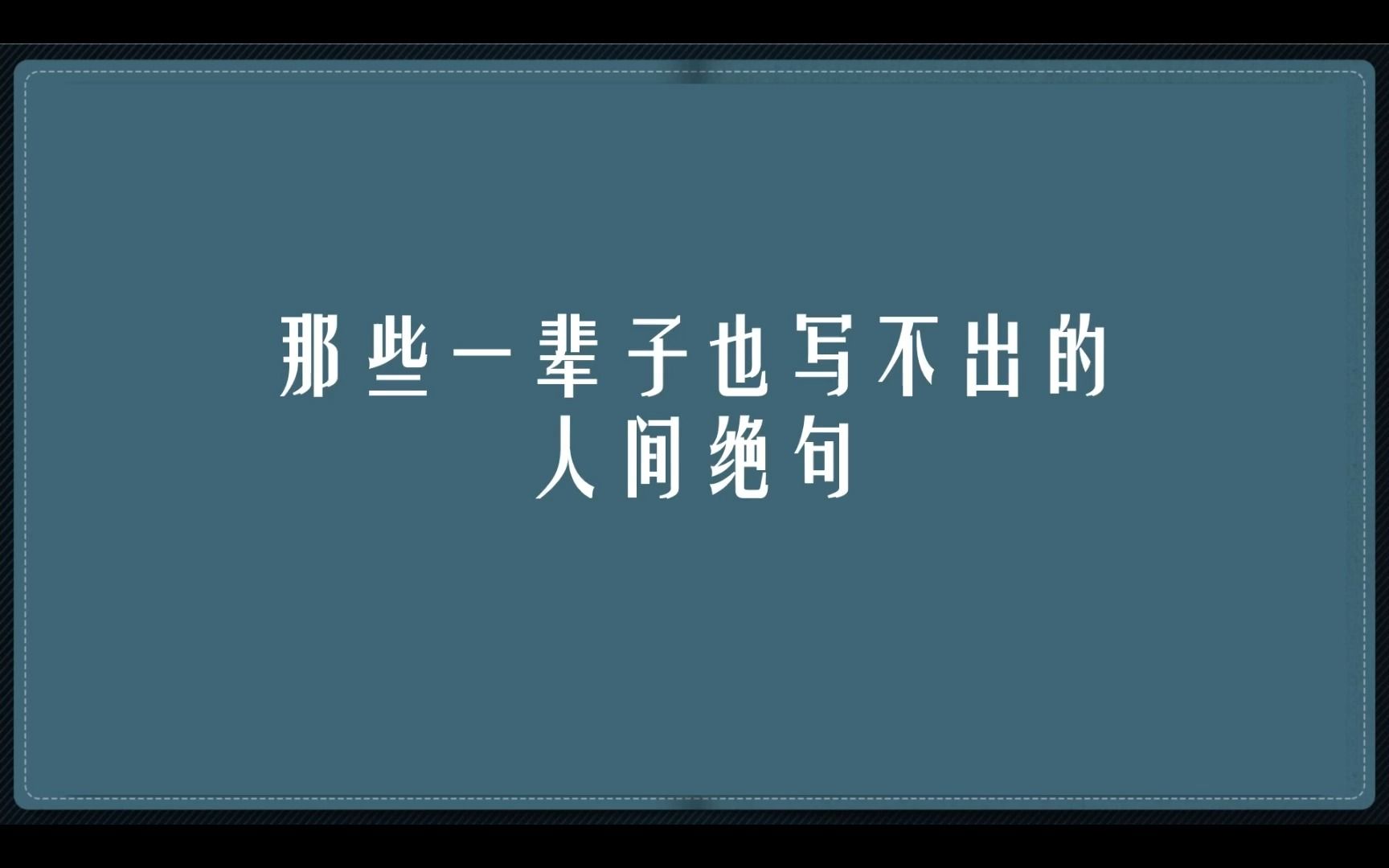 那些一辈子也写不出的
人间绝句